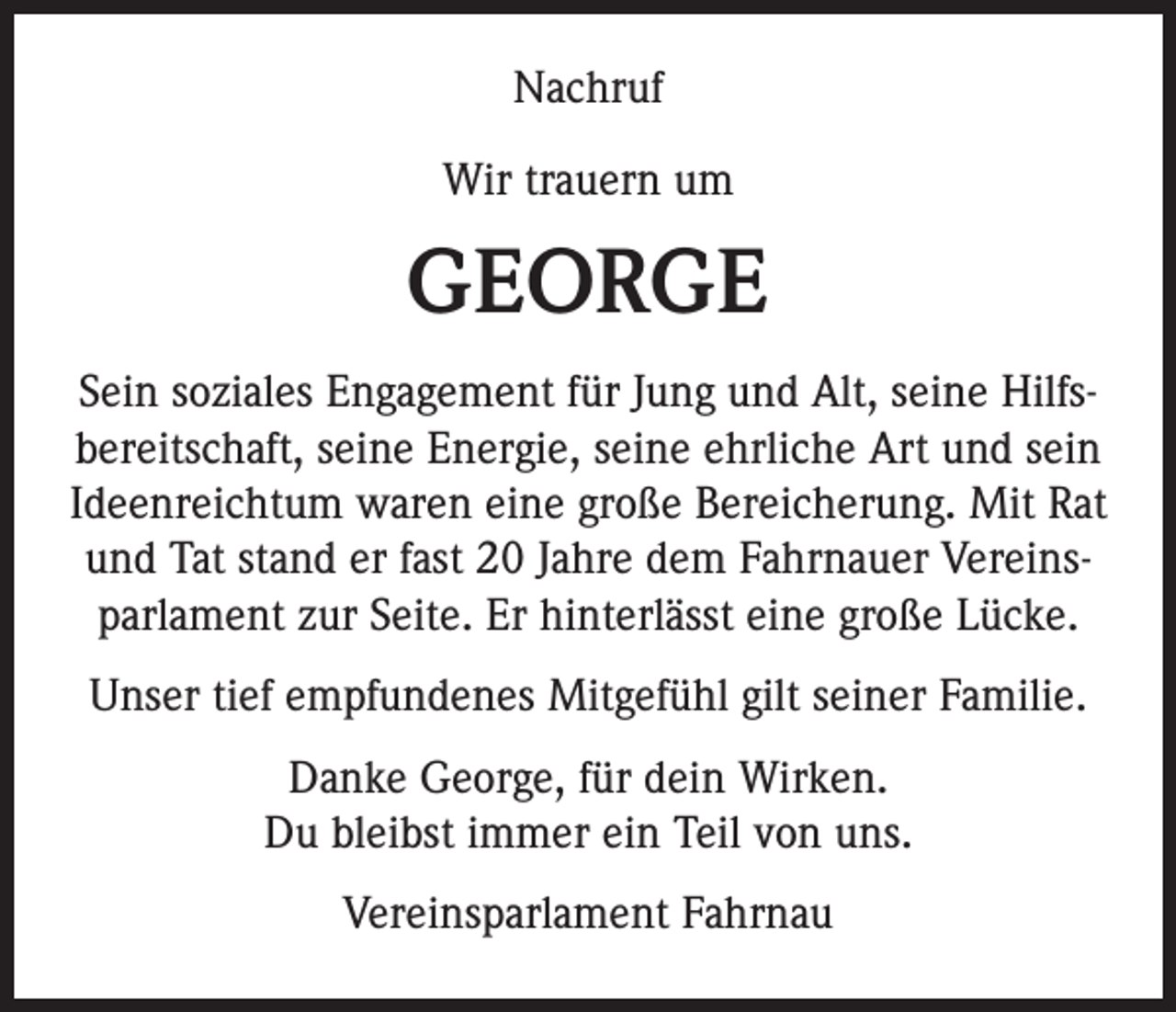 Nachruf

Wir trauern um

GEORGE

Sein soziales Engagement für Jung und Alt, seine Hilfsbereitschaft, seine Energie, seine ehrliche Art und sein Ideenreichtum waren eine große Bereicherung. Mit Rat und Tat stand er fast 20 Jahre dem Fahrnauer Vereinsparlament zur Seite. Er hinterlässt eine große Lücke.

Unser tief empfundenes Mitgefühl gilt seiner Familie.

Danke George, für dein Wirken.
Du bleibst immer ein Teil von uns.

Vereinsparlament Fahrnau